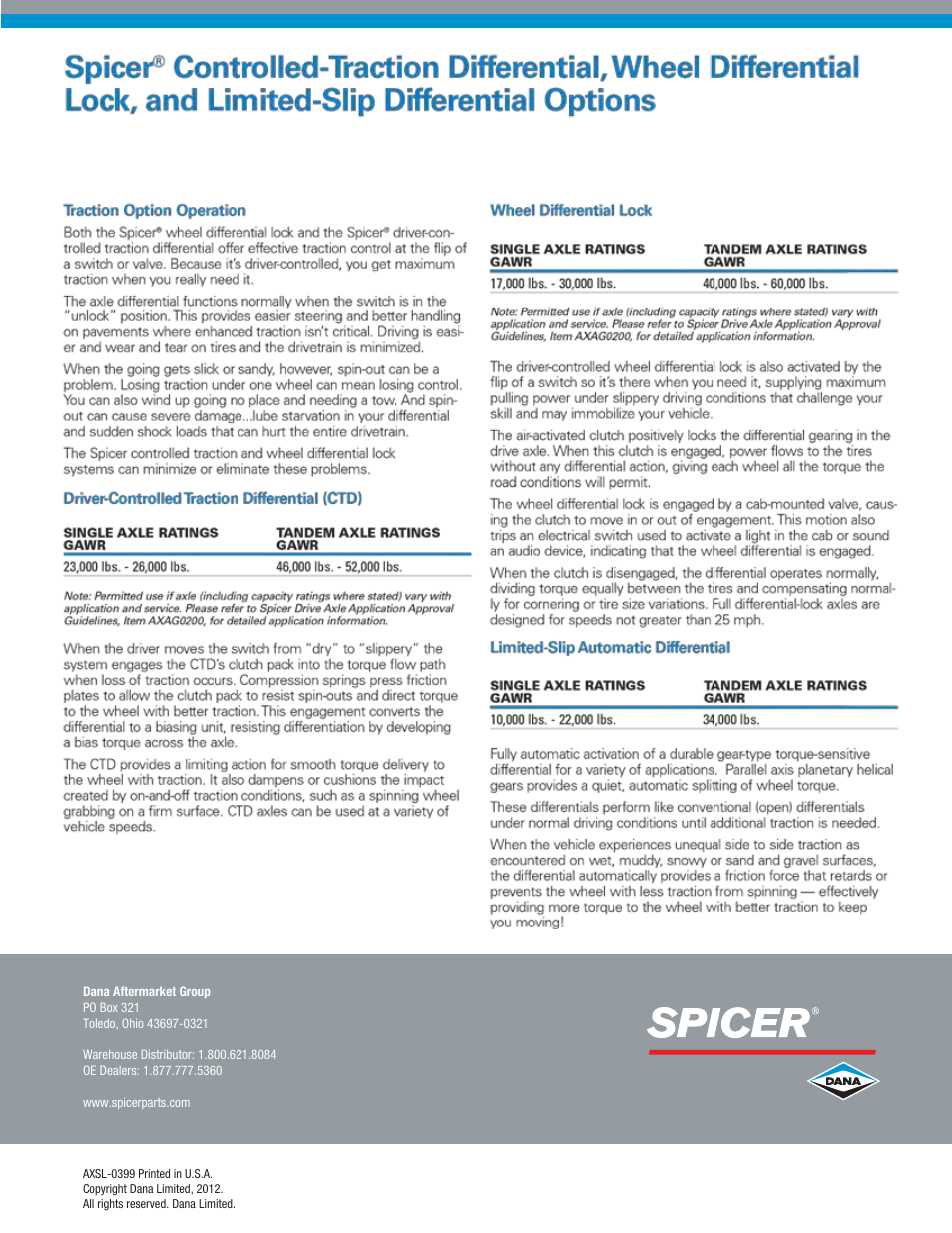 Spicer® Controlled-Traction Differential, Wheel Differential Lock, and Limited-Slip Differential Options

Traction Option Operation

Both the Spicer® wheel differential lock and the Spicer® driver-controlled traction differential offer effective traction control at the flip of a switch or valve. Because it's driver-controlled, you get maximum traction when you really need it.

The axle differential functions normally when the switch is in the "unlock" position. This provides easier steering and better handling on pavements where enhanced traction isn't critical. Driving is easier and wear and tear on tires and the drivetrain is minimized.

When the going gets slick or sandy, however, spin-out can be a problem. Losing traction under one wheel can mean losing control. You can also wind up going no place and needing a tow. And spin-out can cause severe damage...lube starvation in your differential and sudden shock loads that can hurt the entire drivetrain.

The Spicer controlled traction and wheel differential lock systems can minimize or eliminate these problems.

Driver-Controlled Traction Differential (CTD)

| SINGLE AXLE RATINGS GAWR | TANDEM AXLE RATINGS GAWR |
|---|---|
| 23,000 lbs. - 26,000 lbs. | 46,000 lbs. - 52,000 lbs. |

Note: Permitted use if axle (including capacity ratings where stated) vary with application and service. Please refer to Spicer Drive Axle Application Approval Guidelines, Item AXAG0200, for detailed application information.

When the driver moves the switch from "dry" to "slippery" the system engages the CTD's clutch pack into the torque flow path when loss of traction occurs. Compression springs press friction plates to allow the clutch pack to resist spin-outs and direct torque to the wheel with better traction. This engagement converts the differential to a biasing unit, resisting differentiation by developing a bias torque across the axle.

The CTD provides a limiting action for smooth torque delivery to the wheel with traction. It also dampens or cushions the impact created by on-and-off traction conditions, such as a spinning wheel grabbing on a firm surface. CTD axles can be used at a variety of vehicle speeds.

Wheel Differential Lock

| SINGLE AXLE RATINGS GAWR | TANDEM AXLE RATINGS GAWR |
|---|---|
| 17,000 lbs. - 30,000 lbs. | 40,000 lbs. - 60,000 lbs. |

Note: Permitted use if axle (including capacity ratings where stated) vary with application and service. Please refer to Spicer Drive Axle Application Approval Guidelines, Item AXAG0200, for detailed application information.

The driver-controlled wheel differential lock is also activated by the flip of a switch so it's there when you need it, supplying maximum pulling power under slippery driving conditions that challenge your skill and may immobilize your vehicle.

The air-activated clutch positively locks the differential gearing in the drive axle. When this clutch is engaged, power flows to the tires without any differential action, giving each wheel all the torque the road conditions will permit.

The wheel differential lock is engaged by a cab-mounted valve, causing the clutch to move in or out of engagement. This motion also trips an electrical switch used to activate a light in the cab or sound an audio device, indicating that the wheel differential is engaged.

When the clutch is disengaged, the differential operates normally, dividing torque equally between the tires and compensating normally for cornering or tire size variations. Full differential-lock axles are designed for speeds not greater than 25 mph.

Limited-Slip Automatic Differential

| SINGLE AXLE RATINGS GAWR | TANDEM AXLE RATINGS GAWR |
|---|---|
| 10,000 lbs. - 22,000 lbs. | 34,000 lbs. |

Fully automatic activation of a durable gear-type torque-sensitive differential for a variety of applications. Parallel axis planetary helical gears provides a quiet, automatic splitting of wheel torque.

These differentials perform like conventional (open) differentials under normal driving conditions until additional traction is needed.

When the vehicle experiences unequal side to side traction as encountered on wet, muddy, snowy or sand and gravel surfaces, the differential automatically provides a friction force that retards or prevents the wheel with less traction from spinning — effectively providing more torque to the wheel with better traction to keep you moving!

Dana Aftermarket Group
PO Box 321
Toledo, Ohio 43697-0321

Warehouse Distributor: 1.800.621.8084
OE Dealers: 1.877.777.5360

www.spicerparts.com

SPICER®

DANA

AXSL-0399 Printed in U.S.A.
Copyright Dana Limited, 2012.
All rights reserved. Dana Limited.